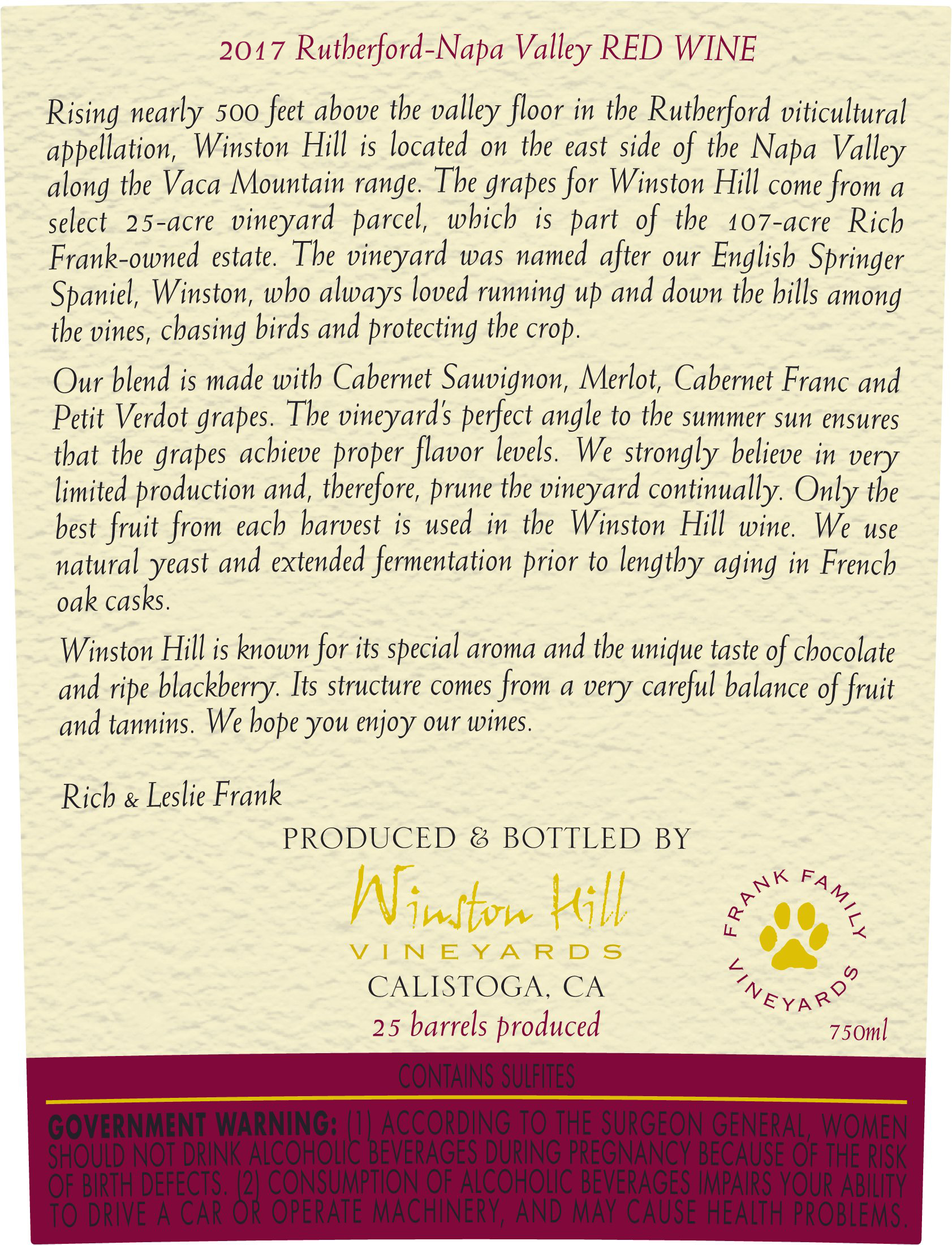 2017 Rutherford-Napa Valley RED WINE

Rising nearly 500 feet above the valley floor in the Rutherford viticultural appellation, Winston Hill is located on the east side of the Napa Valley along the Vaca Mountain range. The grapes for Winston Hill come from a select 25-acre vineyard parcel, which is part of the 107-acre Rich Frank-owned estate. The vineyard was named after our English Springer Spaniel, Winston, who always loved running up and down the hills among the vines, chasing birds and protecting the crop.

Our blend is made with Cabernet Sauvignon, Merlot, Cabernet Franc and Petit Verdot grapes. The vineyard's perfect angle to the summer sun ensures that the grapes achieve proper flavor levels. We strongly believe in very limited production and, therefore, prune the vineyard continually. Only the best fruit from each harvest is used in the Winston Hill wine. We use natural yeast and extended fermentation prior to lengthy aging in French oak casks.

Winston Hill is known for its special aroma and the unique taste of chocolate and ripe blackberry. Its structure comes from a very careful balance of fruit and tannins. We hope you enjoy our wines.

Rich & Leslie Frank

PRODUCED & BOTTLED BY

Winston Hill
VINEYARDS
CALISTOGA, CA
25 barrels produced

FRANK FAMILY VINEYARDS

750ml

CONTAINS SULFITES

GOVERNMENT WARNING: (1) ACCORDING TO THE SURGEON GENERAL, WOMEN SHOULD NOT DRINK ALCOHOLIC BEVERAGES DURING PREGNANCY BECAUSE OF THE RISK OF BIRTH DEFECTS. (2) CONSUMPTION OF ALCOHOLIC BEVERAGES IMPAIRS YOUR ABILITY TO DRIVE A CAR OR OPERATE MACHINERY, AND MAY CAUSE HEALTH PROBLEMS.